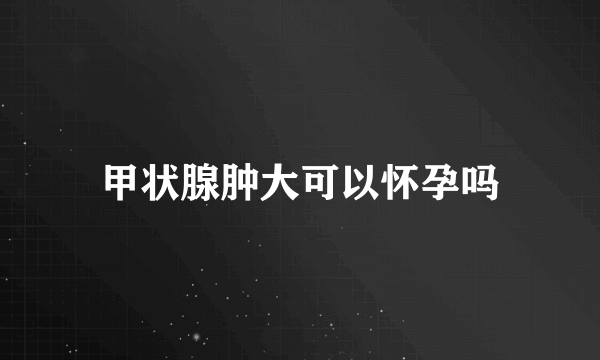 甲状腺肿大可以怀孕吗